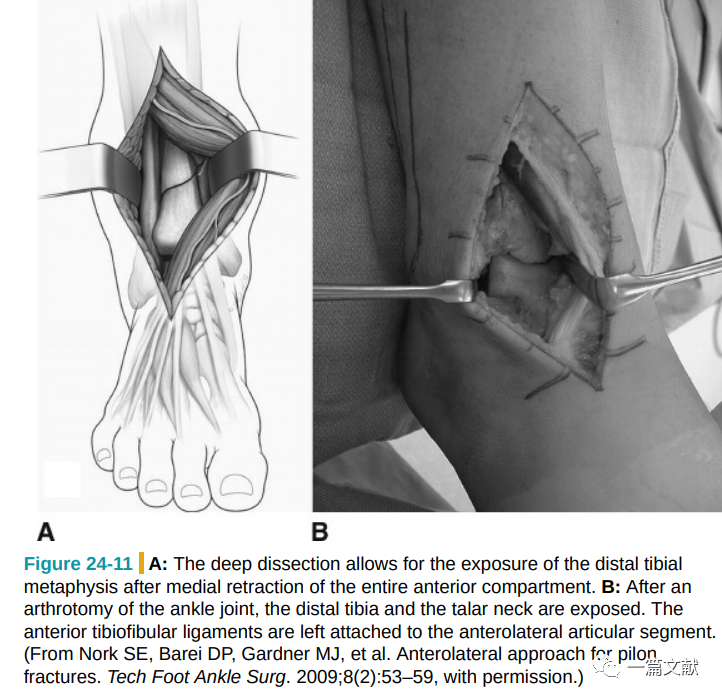 A

B

Figure 24-11 A: The deep dissection allows for the exposure of the distal tibial metaphysis after medial retraction of the entire anterior compartment. B: After an arthrotomy of the ankle joint, the distal tibia and the talar neck are exposed. The anterior tibiofibular ligaments are left attached to the anterolateral articular segment. (From Nork SE, Barei DP, Gardner MJ, et al. Anterolateral approach for pilon fractures. Tech Foot Ankle Surg. 2009;8(2):53–59, with permission.)

一篇文献